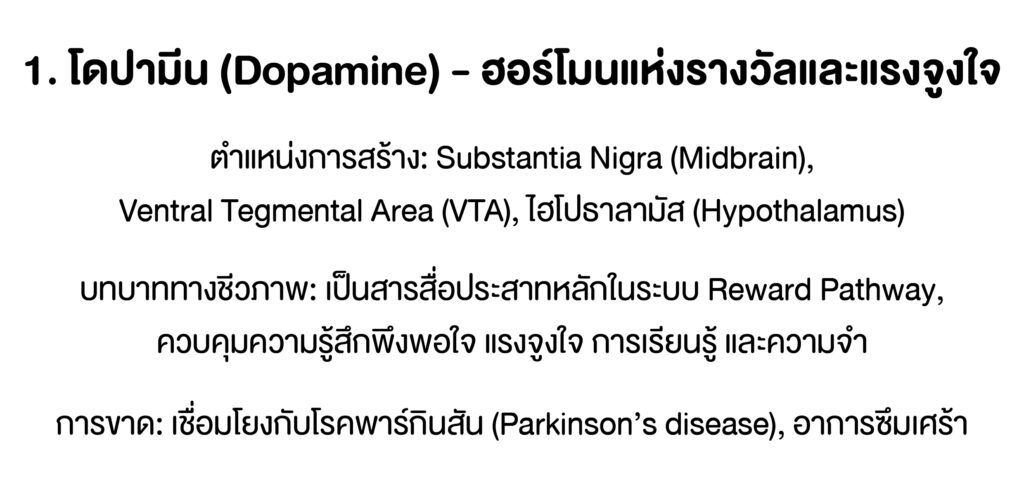 1. โดปามีน (Dopamine) - ฮอร์โมนแห่งรางวัลและแรงจูงใจ

ตำแหน่งการสร้าง: Substantia Nigra (Midbrain), Ventral Tegmental Area (VTA), ไฮโปธาลามัส (Hypothalamus)

บทบาททางชีวภาพ: เป็นสารสื่อประสาทหลักในระบบ Reward Pathway, ควบคุมความรู้สึกพึงพอใจ แรงจูงใจ การเรียนรู้ และความจำ

การขาด: เชื่อมโยงกับโรคพาร์กินสัน (Parkinson's disease), อาการซึมเศร้า